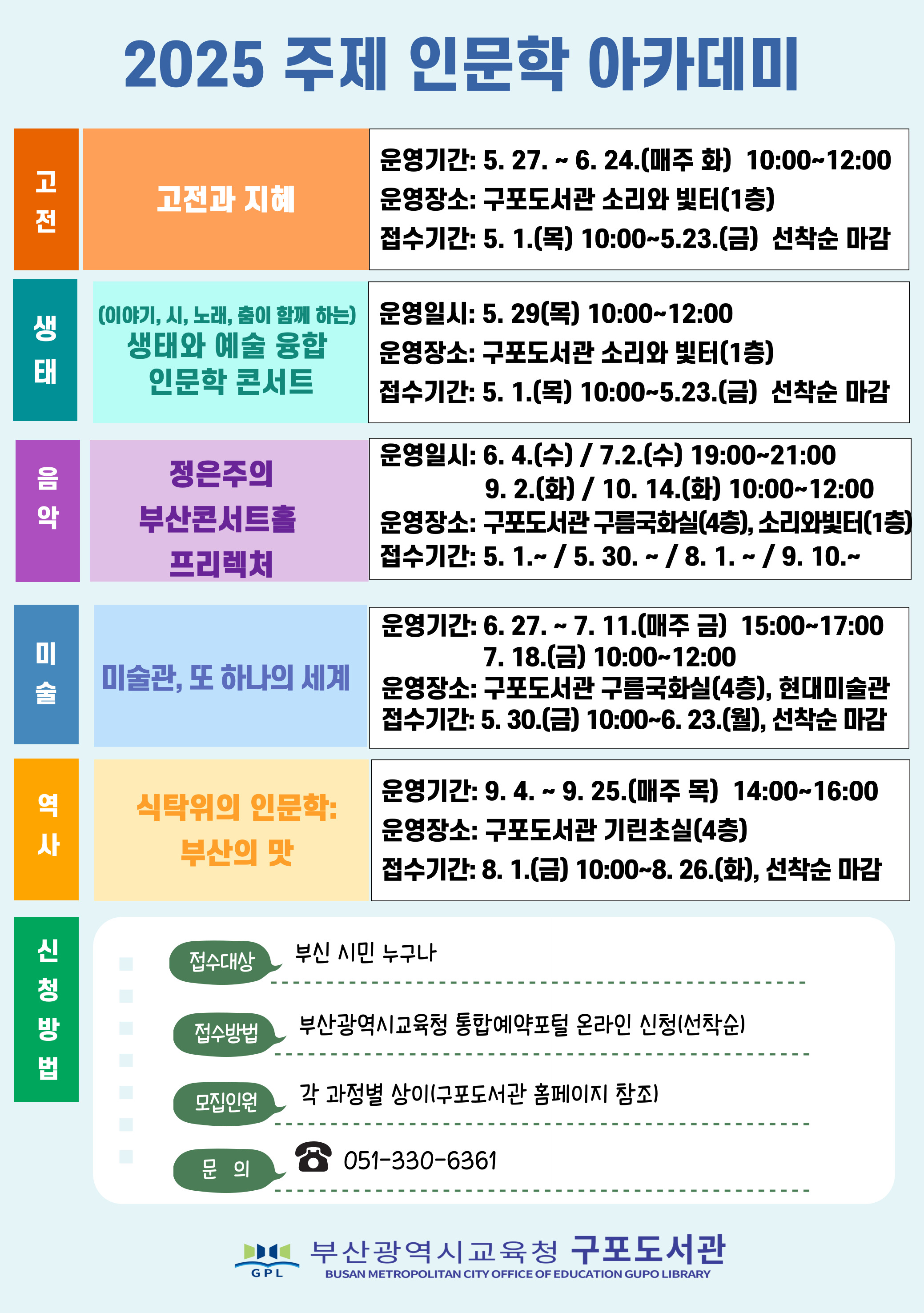 2025 주제 인문학 아카데미

고전

고전과 지혜

운영기간: 5. 27. ~ 6. 24.(매주 화) 10:00~12:00
운영장소: 구포도서관 소리와 빛터(1층)
접수기간: 5. 1.(목) 10:00~5.23.(금) 선착순 마감

생태

(이야기, 시, 노래, 춤이 함께 하는)
생태와 예술 융합
인문학 콘서트

운영일시: 5. 29(목) 10:00~12:00
운영장소: 구포도서관 소리와 빛터(1층)
접수기간: 5. 1.(목) 10:00~5.23.(금) 선착순 마감

음악

정은주의
부산콘서트홀
프리렉처

운영일시: 6. 4.(수) / 7.2.(수) 19:00~21:00
9. 2.(화) / 10. 14.(화) 10:00~12:00
운영장소: 구포도서관 구름국화실(4층), 소리와빛터(1층)
접수기간: 5. 1.~ / 5. 30. ~ / 8. 1. ~ / 9. 10.~

미술

미술관, 또 하나의 세계

운영기간: 6. 27. ~ 7. 11.(매주 금) 15:00~17:00
7. 18.(금) 10:00~12:00
운영장소: 구포도서관 구름국화실(4층), 현대미술관
접수기간: 5. 30.(금) 10:00~6. 23.(월), 선착순 마감

역사

식탁위의 인문학:
부산의 맛

운영기간: 9. 4. ~ 9. 25.(매주 목) 14:00~16:00
운영장소: 구포도서관 기린초실(4층)
접수기간: 8. 1.(금) 10:00~8. 26.(화), 선착순 마감

신청방법

접수대상 부신 시민 누구나

접수방법 부산광역시교육청 통합예약포털 온라인 신청(선착순)

모집인원 각 과정별 상이(구포도서관 홈페이지 참조)

문 의 ☎ 051-330-6361

GPL
부산광역시교육청 구포도서관
BUSAN METROPOLITAN CITY OFFICE OF EDUCATION GUPO LIBRARY